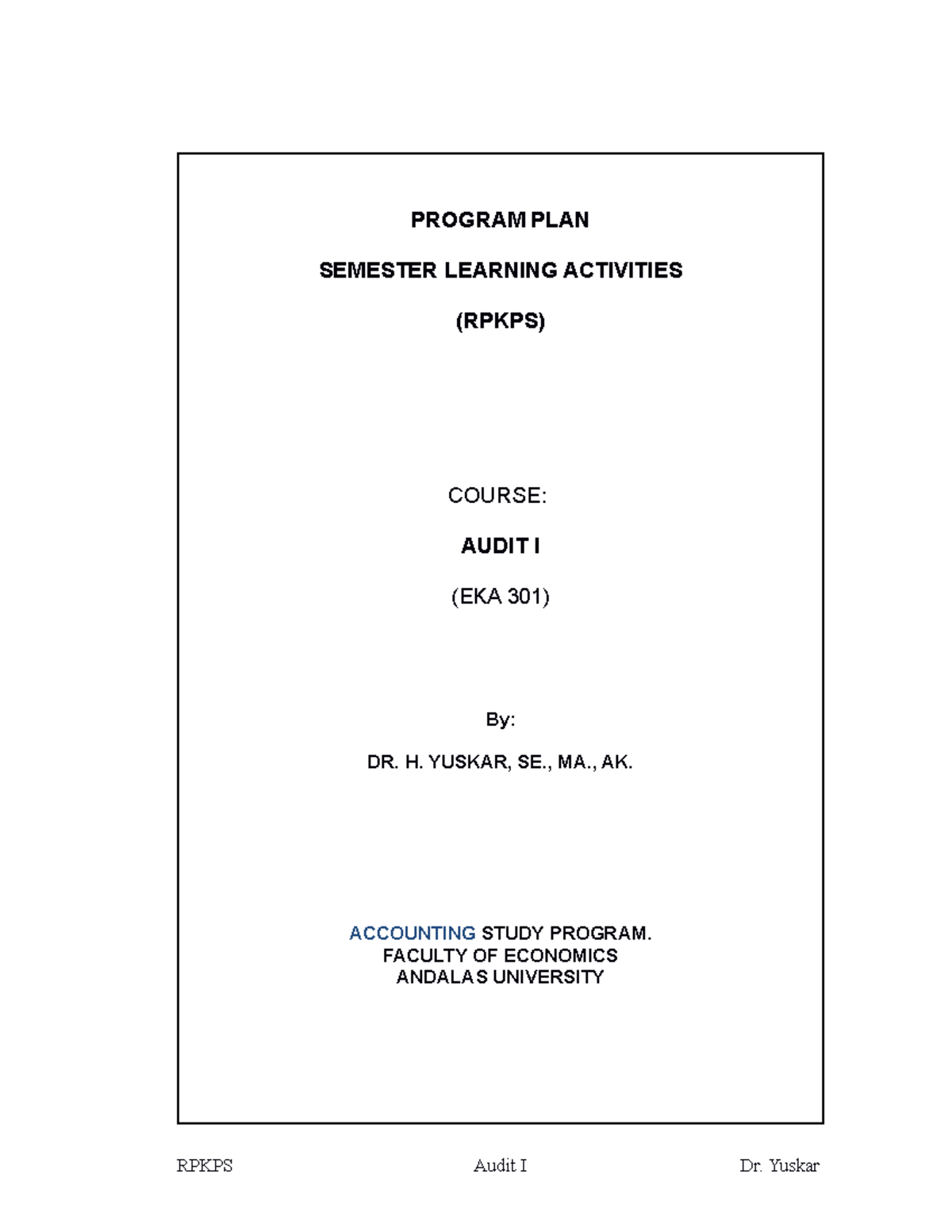 PROGRAM PLAN

SEMESTER LEARNING ACTIVITIES

(RPKPS)

COURSE:

AUDIT I

(EKA 301)

By:

DR. H. YUSKAR, SE., MA., AK.

ACCOUNTING STUDY PROGRAM.
FACULTY OF ECONOMICS
ANDALAS UNIVERSITY

RPKPS Audit I Dr. Yuskar